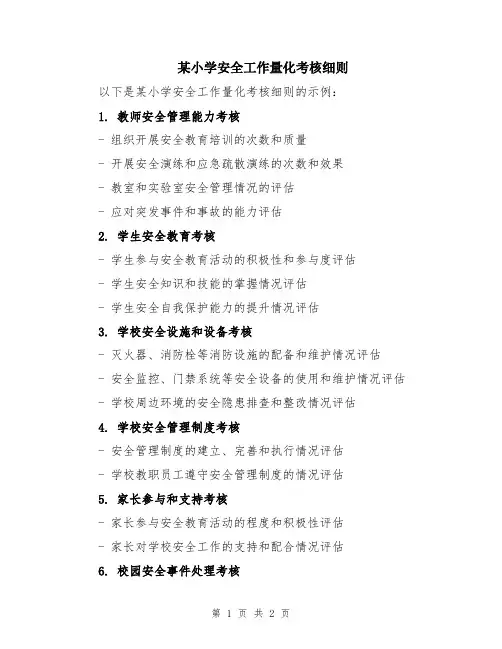 某小学安全工作量化考核细则

以下是某小学安全工作量化考核细则的示例：

1. 教师安全管理能力考核

- 组织开展安全教育培训的次数和质量

- 开展安全演练和应急疏散演练的次数和效果

- 教室和实验室安全管理情况的评估

- 应对突发事件和事故的能力评估

2. 学生安全教育考核

- 学生参与安全教育活动的积极性和参与度评估

- 学生安全知识和技能的掌握情况评估

- 学生安全自我保护能力的提升情况评估

3. 学校安全设施和设备考核

- 灭火器、消防栓等消防设施的配备和维护情况评估

- 安全监控、门禁系统等安全设备的使用和维护情况评估

- 学校周边环境的安全隐患排查和整改情况评估

4. 学校安全管理制度考核

- 安全管理制度的建立、完善和执行情况评估

- 学校教职员工遵守安全管理制度的情况评估

5. 家长参与和支持考核

- 家长参与安全教育活动的程度和积极性评估

- 家长对学校安全工作的支持和配合情况评估

6. 校园安全事件处理考核

第 1 页 共 2 页